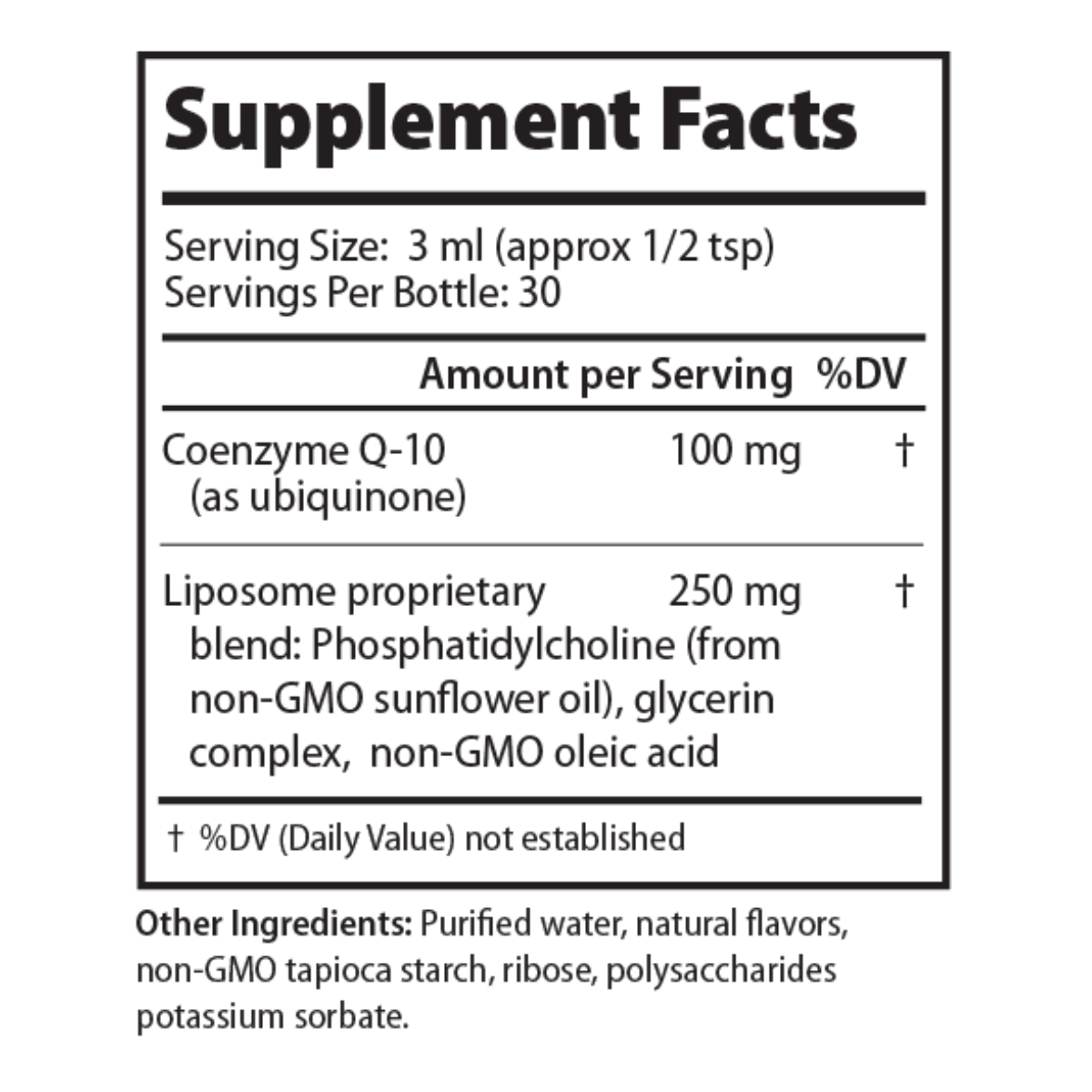 Supplement Facts

Serving Size: 3 ml (approx 1/2 tsp)
Servings Per Bottle: 30

| | Amount per Serving | %DV |
|---|---|---|
| Coenzyme Q-10 (as ubiquinone) | 100 mg | † |
| Liposome proprietary blend: Phosphatidylcholine (from non-GMO sunflower oil), glycerin complex, non-GMO oleic acid | 250 mg | † |

† %DV (Daily Value) not established

Other Ingredients: Purified water, natural flavors, non-GMO tapioca starch, ribose, polysaccharides potassium sorbate.